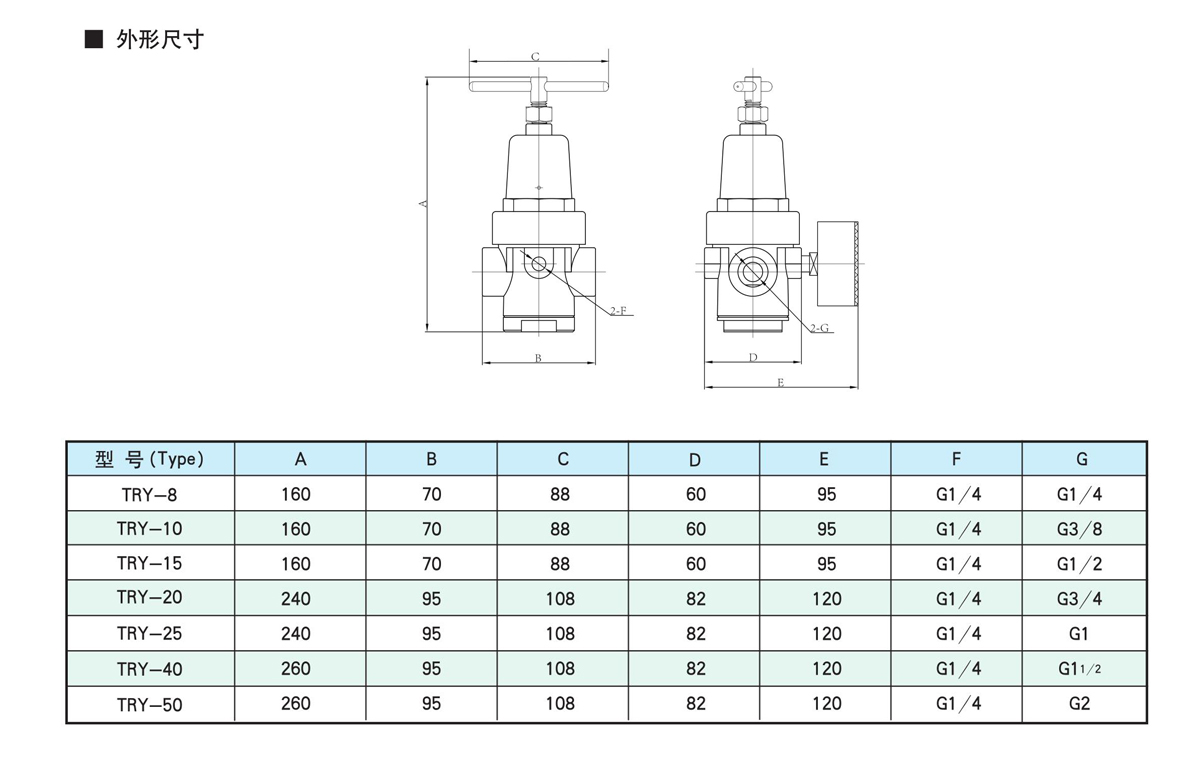 ■ 外形尺寸

C

A

2-F

B

2-G

D

E

| 型 号(Type) | A | B | C | D | E | F | G |
|---|---|---|---|---|---|---|---|
| TRY—8 | 160 | 70 | 88 | 60 | 95 | G1/4 | G1/4 |
| TRY—10 | 160 | 70 | 88 | 60 | 95 | G1/4 | G3/8 |
| TRY—15 | 160 | 70 | 88 | 60 | 95 | G1/4 | G1/2 |
| TRY—20 | 240 | 95 | 108 | 82 | 120 | G1/4 | G3/4 |
| TRY—25 | 240 | 95 | 108 | 82 | 120 | G1/4 | G1 |
| TRY—40 | 260 | 95 | 108 | 82 | 120 | G1/4 | G1 1/2 |
| TRY—50 | 260 | 95 | 108 | 82 | 120 | G1/4 | G2 |